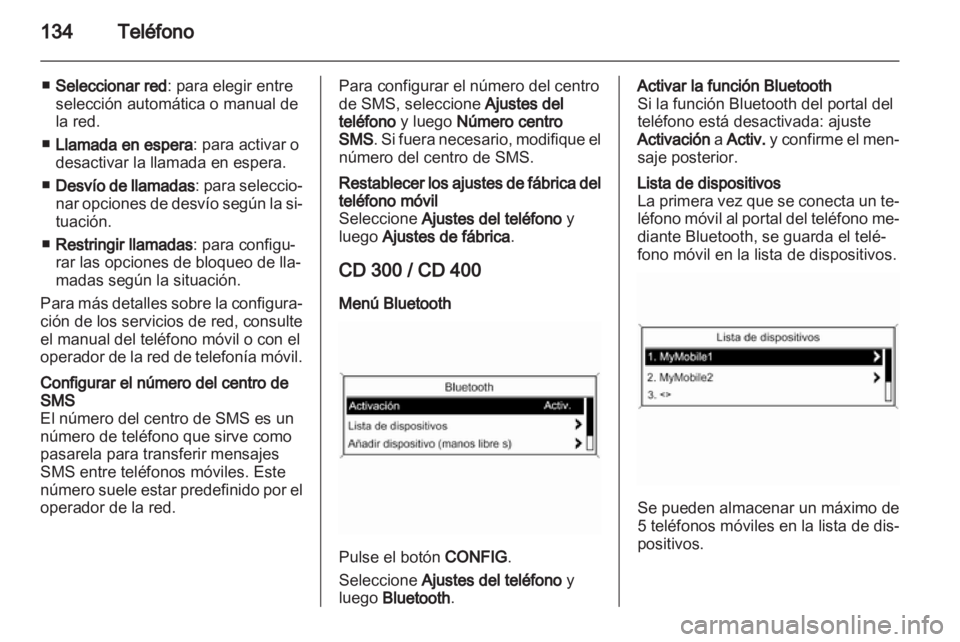 134 Teléfono

■ Seleccionar red: para elegir entre selección automática o manual de la red.

■ Llamada en espera: para activar o desactivar la llamada en espera.

■ Desvío de llamadas: para seleccionar opciones de desvío según la situación.

■ Restringir llamadas: para configurar las opciones de bloqueo de llamadas según la situación.

Para más detalles sobre la configuración de los servicios de red, consulte el manual del teléfono móvil o con el operador de la red de telefonía móvil.

Configurar el número del centro de SMS
El número del centro de SMS es un número de teléfono que sirve como pasarela para transferir mensajes SMS entre teléfonos móviles. Este número suele estar predefinido por el operador de la red.

Para configurar el número del centro de SMS, seleccione Ajustes del teléfono y luego Número centro SMS. Si fuera necesario, modifique el número del centro de SMS.

Restablecer los ajustes de fábrica del teléfono móvil
Seleccione Ajustes del teléfono y luego Ajustes de fábrica.

CD 300 / CD 400

Menú Bluetooth

Bluetooth
Activación Activ.
Lista de dispositivos
Añadir dispositivo (manos libre s)

Pulse el botón CONFIG.

Seleccione Ajustes del teléfono y luego Bluetooth.

Activar la función Bluetooth
Si la función Bluetooth del portal del teléfono está desactivada: ajuste Activación a Activ. y confirme el mensaje posterior.

Lista de dispositivos
La primera vez que se conecta un teléfono móvil al portal del teléfono mediante Bluetooth, se guarda el teléfono móvil en la lista de dispositivos.

Lista de dispositivos
1. MyMobile1
2. MyMobile2
3. <>

Se pueden almacenar un máximo de 5 teléfonos móviles en la lista de dispositivos.

carmanualsonline.info